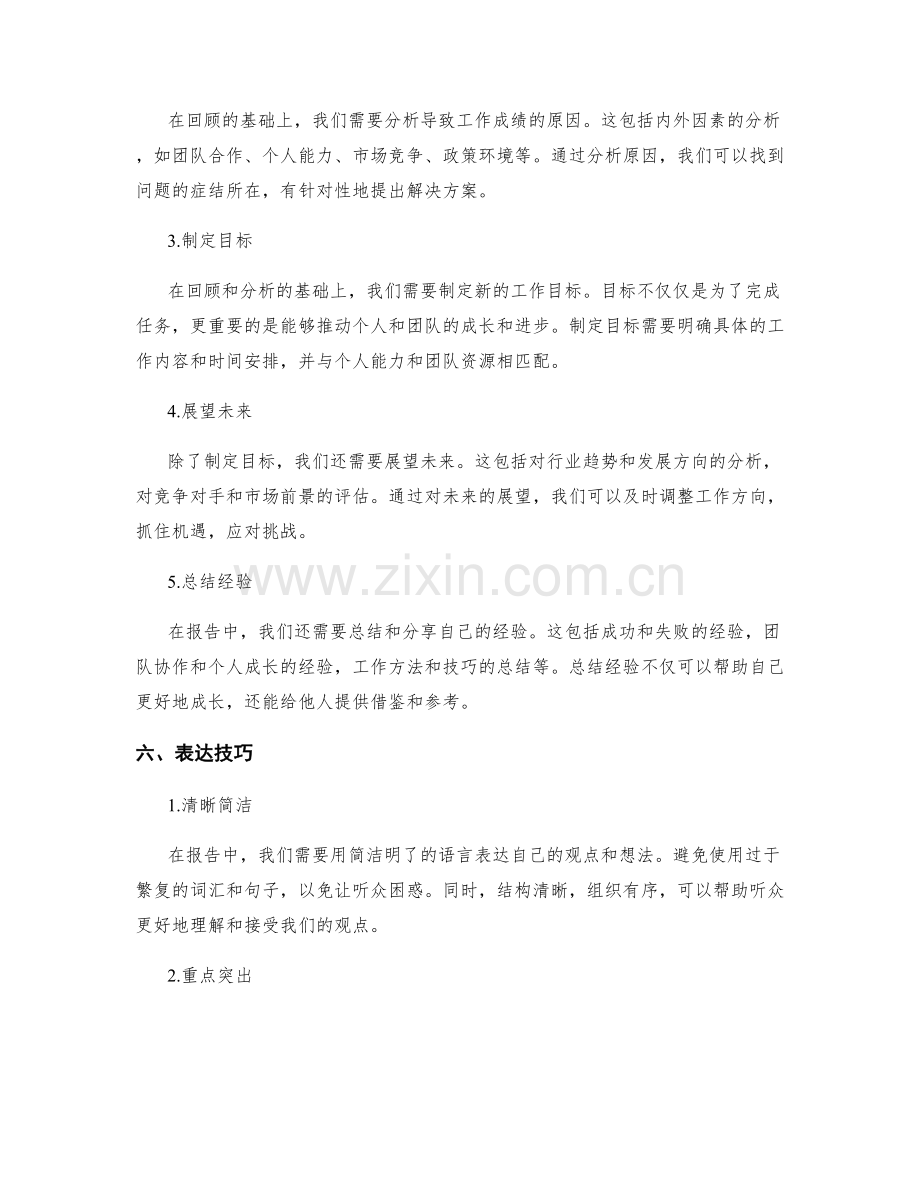 在回顾的基础上，我们需要分析导致工作成绩的原因。这包括内外因素的分析，如团队合作、个人能力、市场竞争、政策环境等。通过分析原因，我们可以找到问题的症结所在，有针对性地提出解决方案。

3.制定目标

在回顾和分析的基础上，我们需要制定新的工作目标。目标不仅仅是为了完成任务，更重要的是能够推动个人和团队的成长和进步。制定目标需要明确具体的工作内容和时间安排，并与个人能力和团队资源相匹配。

4.展望未来

除了制定目标，我们还需要展望未来。这包括对行业趋势和发展方向的分析，对竞争对手和市场前景的评估。通过对未来的展望，我们可以及时调整工作方向，抓住机遇，应对挑战。

5.总结经验

在报告中，我们还需要总结和分享自己的经验。这包括成功和失败的经验，团队协作和个人成长的经验，工作方法和技巧的总结等。总结经验不仅可以帮助自己更好地成长，还能给他人提供借鉴和参考。

六、表达技巧

1.清晰简洁

在报告中，我们需要用简洁明了的语言表达自己的观点和想法。避免使用过于繁复的词汇和句子，以免让听众困惑。同时，结构清晰，组织有序，可以帮助听众更好地理解和接受我们的观点。

2.重点突出

www.zixin.com.cn